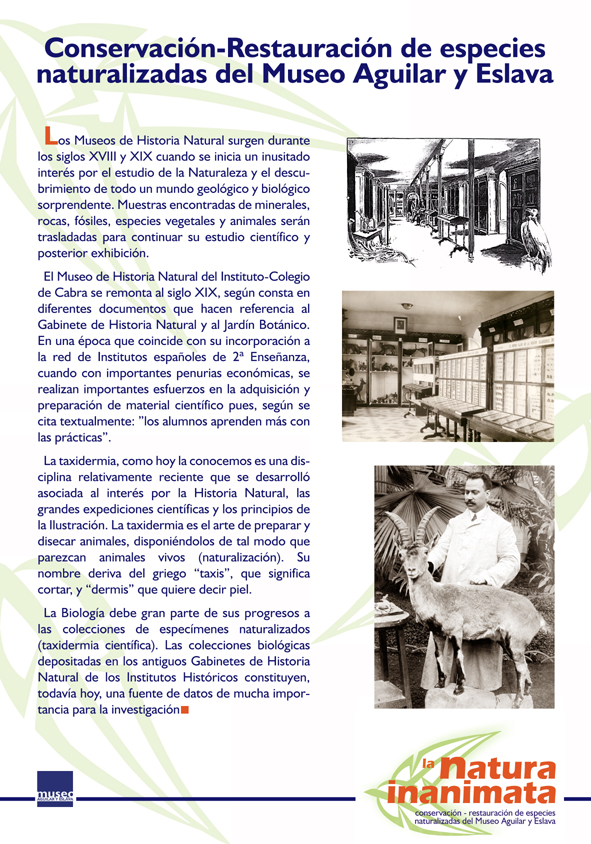 Conservación-Restauración de especies naturalizadas del Museo Aguilar y Eslava

Los Museos de Historia Natural surgen durante los siglos XVIII y XIX cuando se inicia un inusitado interés por el estudio de la Naturaleza y el descubrimiento de todo un mundo geológico y biológico sorprendente. Muestras encontradas de minerales, rocas, fósiles, especies vegetales y animales serán trasladadas para continuar su estudio científico y posterior exhibición.

El Museo de Historia Natural del Instituto-Colegio de Cabra se remonta al siglo XIX, según consta en diferentes documentos que hacen referencia al Gabinete de Historia Natural y al Jardín Botánico. En una época que coincide con su incorporación a la red de Institutos españoles de 2ª Enseñanza, cuando con importantes penurias económicas, se realizan importantes esfuerzos en la adquisición y preparación de material científico pues, según se cita textualmente: "los alumnos aprenden más con las prácticas".

La taxidermia, como hoy la conocemos es una disciplina relativamente reciente que se desarrolló asociada al interés por la Historia Natural, las grandes expediciones científicas y los principios de la Ilustración. La taxidermia es el arte de preparar y disecar animales, disponiéndolos de tal modo que parezcan animales vivos (naturalización). Su nombre deriva del griego "taxis", que significa cortar, y "dermis" que quiere decir piel.

La Biología debe gran parte de sus progresos a las colecciones de especímenes naturalizados (taxidermia científica). Las colecciones biológicas depositadas en los antiguos Gabinetes de Historia Natural de los Institutos Históricos constituyen, todavía hoy, una fuente de datos de mucha importancia para la investigación

museo AGUILAR Y ESLAVA

la natura inanimata
conservación - restauración de especies naturalizadas del Museo Aguilar y Eslava